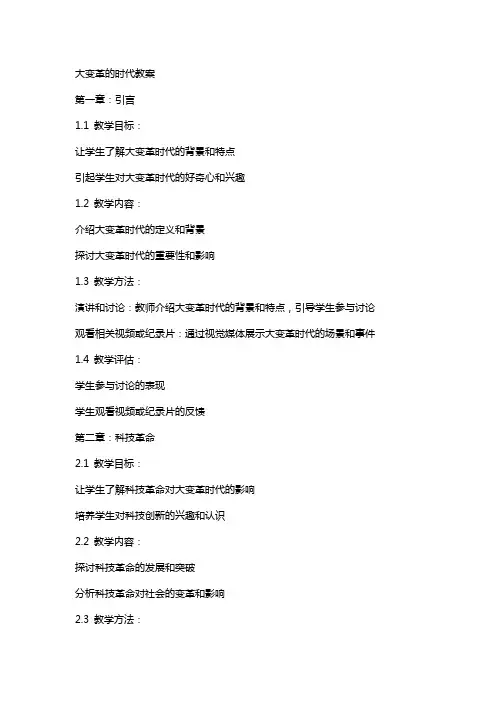 大变革的时代教案

第一章：引言

1.1 教学目标：

让学生了解大变革时代的背景和特点

引起学生对大变革时代的好奇心和兴趣

1.2 教学内容：

介绍大变革时代的定义和背景

探讨大变革时代的重要性和影响

1.3 教学方法：

演讲和讨论：教师介绍大变革时代的背景和特点，引导学生参与讨论

观看相关视频或纪录片：通过视觉媒体展示大变革时代的场景和事件

1.4 教学评估：

学生参与讨论的表现

学生观看视频或纪录片的反馈

第二章：科技革命

2.1 教学目标：

让学生了解科技革命对大变革时代的影响

培养学生对科技创新的兴趣和认识

2.2 教学内容：

探讨科技革命的发展和突破

分析科技革命对社会的变革和影响

2.3 教学方法：